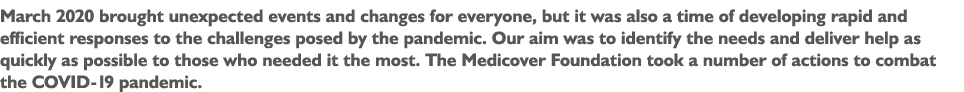 March 2020 brought unexpected events and changes for everyone, but it was also a time of developing rapid and efficient responses to the challenges posed by the pandemic. Our aim was to identify the needs and deliver help as quickly as possible to those who needed it the most. The Medicover Foundation took a number of actions to combat the COVID-19 pandemic.